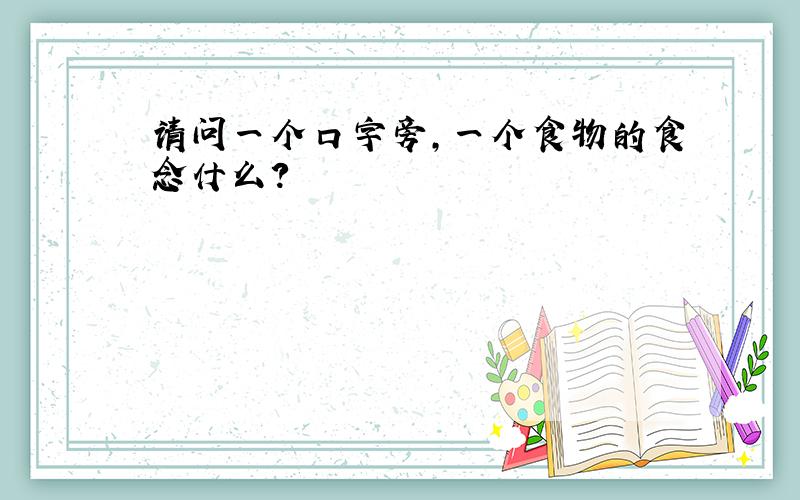 请问一个口字旁，一个食物的食念什么？